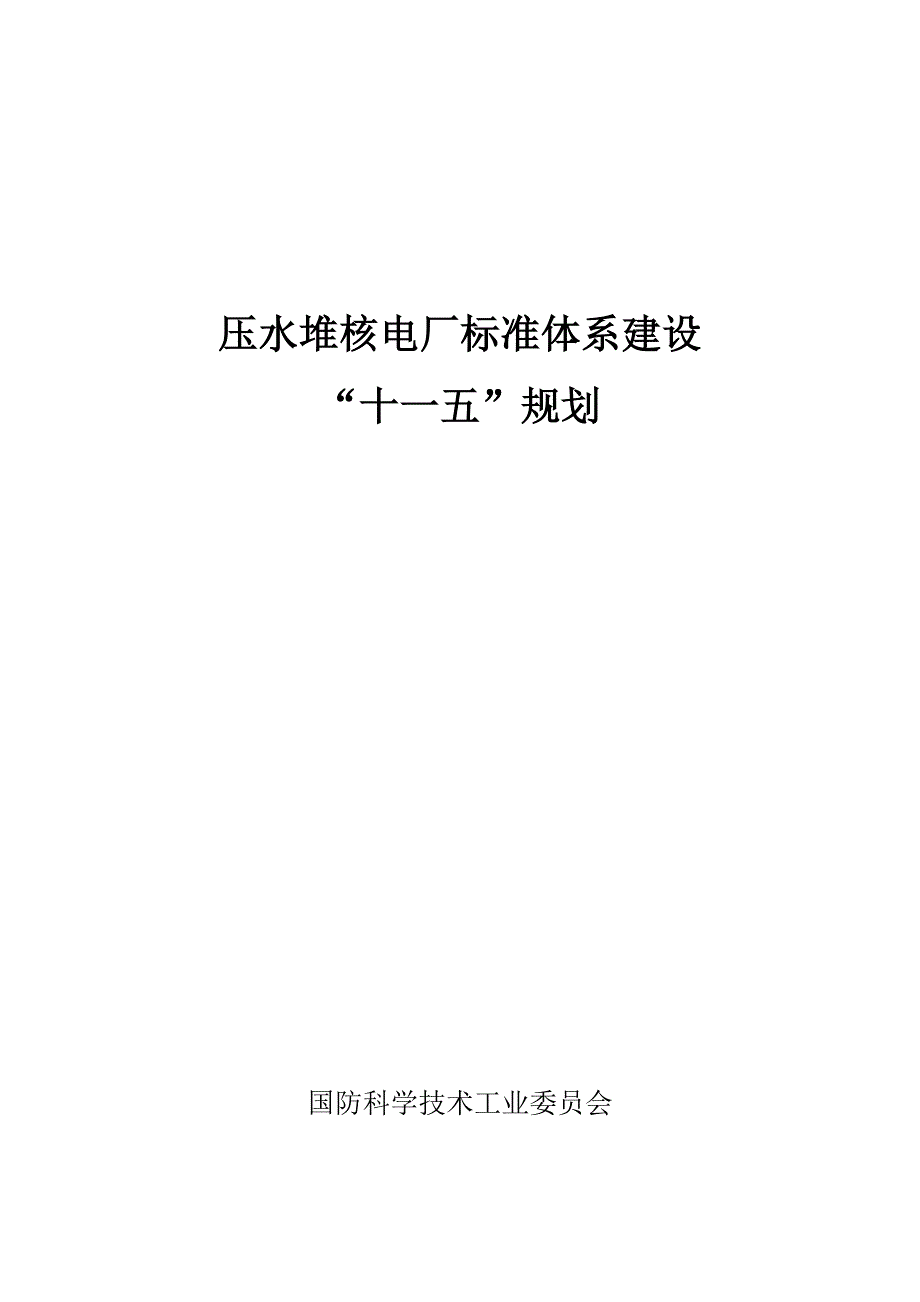 压水堆核电厂标准体系建设
“十一五”规划

国防科学技术工业委员会